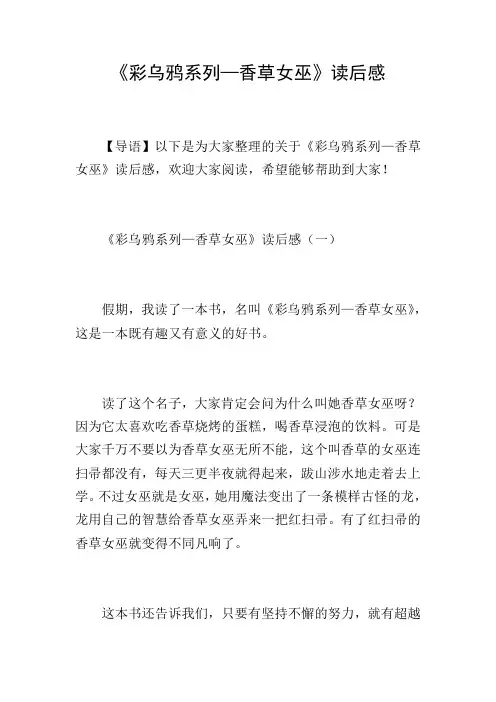 《彩乌鸦系列—香草女巫》读后感

【导语】以下是为大家整理的关于《彩乌鸦系列—香草女巫》读后感，欢迎大家阅读，希望能够帮助到大家！

《彩乌鸦系列—香草女巫》读后感（一）

假期，我读了一本书，名叫《彩乌鸦系列—香草女巫》，这是一本既有趣又有意义的好书。

读了这个名子，大家肯定会问为什么叫她香草女巫呀？因为它太喜欢吃香草烧烤的蛋糕，喝香草浸泡的饮料。可是大家千万不要以为香草女巫无所不能，这个叫香草的女巫连扫帚都没有，每天三更半夜就得起来，跋山涉水地走着去上学。不过女巫就是女巫，她用魔法变出了一条模样古怪的龙，龙用自己的智慧给香草女巫弄来一把红扫帚。有了红扫帚的香草女巫就变得不同凡响了。

这本书还告诉我们，只要有坚持不懈的努力，就有超越